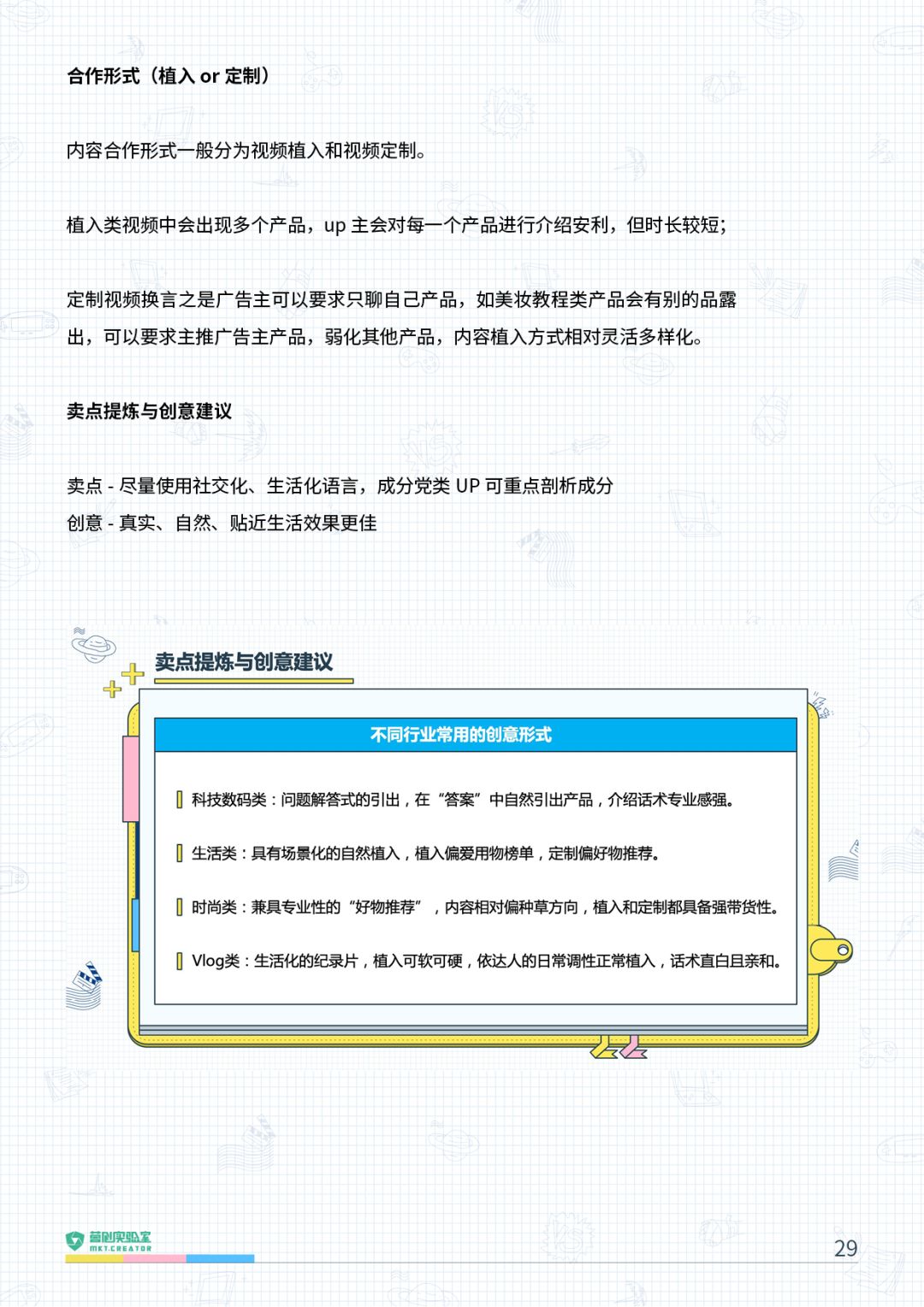 合作形式（植入 or 定制）

内容合作形式一般分为视频植入和视频定制。

植入类视频中会出现多个产品，up 主会对每一个产品进行介绍安利，但时长较短；

定制视频换言之是广告主可以要求只聊自己产品，如美妆教程类产品会有别的品露出，可以要求主推广告主产品，弱化其他产品，内容植入方式相对灵活多样化。

卖点提炼与创意建议

卖点 - 尽量使用社交化、生活化语言，成分党类 UP 可重点剖析成分
创意 - 真实、自然、贴近生活效果更佳

卖点提炼与创意建议

不同行业常用的创意形式

科技数码类：问题解答式的引出，在“答案”中自然引出产品，介绍话术专业感强。

生活类：具有场景化的自然植入，植入偏爱用物榜单，定制偏好物推荐。

时尚类：兼具专业性的“好物推荐”，内容相对偏种草方向，植入和定制都具备强带货性。

Vlog类：生活化的纪录片，植入可软可硬，依达人的日常调性正常植入，话术直白且亲和。

营创实验室
MKT.CREATOR

29